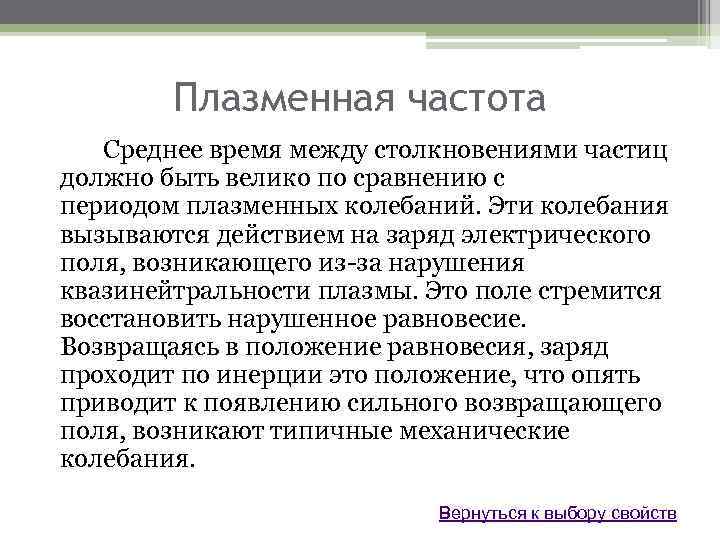 Плазменная частота

Среднее время между столкновениями частиц должно быть велико по сравнению с периодом плазменных колебаний. Эти колебания вызываются действием на заряд электрического поля, возникающего из-за нарушения квазинейтральности плазмы. Это поле стремится восстановить нарушенное равновесие. Возвращаясь в положение равновесия, заряд проходит по инерции это положение, что опять приводит к появлению сильного возвращающего поля, возникают типичные механические колебания.

Вернуться к выбору свойств